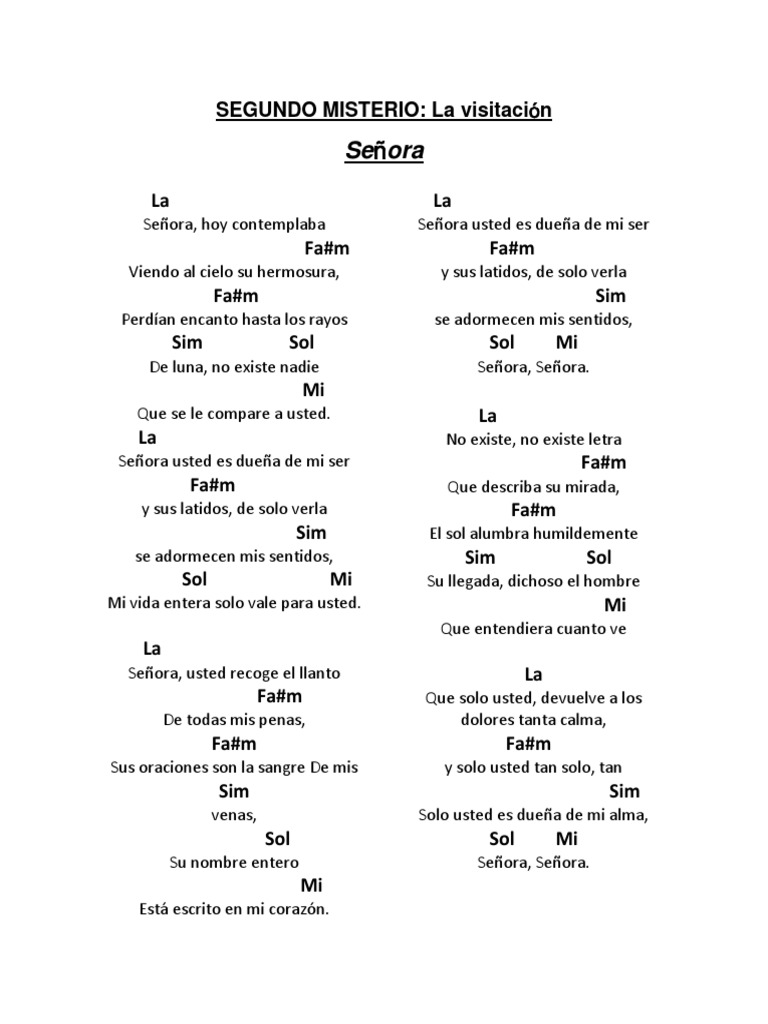 SEGUNDO MISTERIO: La visitación

Señora

La
Señora, hoy contemplaba
Fa#m
Viendo al cielo su hermosura,
Fa#m
Perdían encanto hasta los rayos
Sim Sol
De luna, no existe nadie
Mi
Que se le compare a usted.
La
Señora usted es dueña de mi ser
Fa#m
y sus latidos, de solo verla
Sim
se adormecen mis sentidos,
Sol Mi
Mi vida entera solo vale para usted.

La
Señora, usted recoge el llanto
Fa#m
De todas mis penas,
Fa#m
Sus oraciones son la sangre De mis
Sim
venas,
Sol
Su nombre entero
Mi
Está escrito en mi corazón.

La
Señora usted es dueña de mi ser
Fa#m
y sus latidos, de solo verla
Sim
se adormecen mis sentidos,
Sol Mi
Señora, Señora.

La
No existe, no existe letra
Fa#m
Que describa su mirada,
Fa#m
El sol alumbra humildemente
Sim Sol
Su llegada, dichoso el hombre
Mi
Que entendiera cuanto ve

La
Que solo usted, devuelve a los dolores tanta calma,
Fa#m
y solo usted tan solo, tan
Sim
Solo usted es dueña de mi alma,
Sol Mi
Señora, Señora.